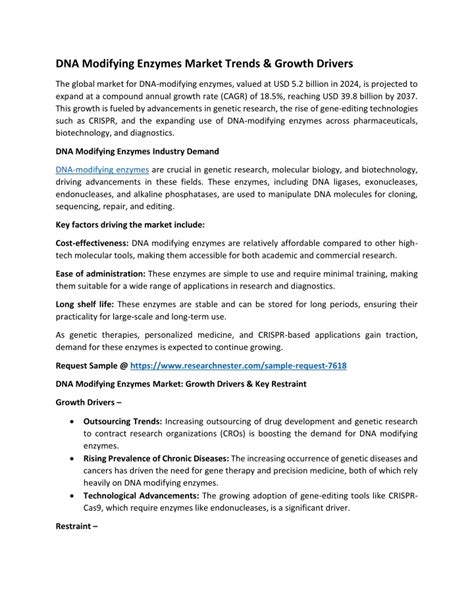 DNA Modifying Enzymes Market Trends & Growth Drivers

The global market for DNA-modifying enzymes, valued at USD 5.2 billion in 2024, is projected to expand at a compound annual growth rate (CAGR) of 18.5%, reaching USD 39.8 billion by 2037. This growth is fueled by advancements in genetic research, the rise of gene-editing technologies such as CRISPR, and the expanding use of DNA-modifying enzymes across pharmaceuticals, biotechnology, and diagnostics.

DNA Modifying Enzymes Industry Demand

DNA-modifying enzymes are crucial in genetic research, molecular biology, and biotechnology, driving advancements in these fields. These enzymes, including DNA ligases, exonucleases, endonucleases, and alkaline phosphatases, are used to manipulate DNA molecules for cloning, sequencing, repair, and editing.

Key factors driving the market include:

Cost-effectiveness: DNA modifying enzymes are relatively affordable compared to other high-tech molecular tools, making them accessible for both academic and commercial research.

Ease of administration: These enzymes are simple to use and require minimal training, making them suitable for a wide range of applications in research and diagnostics.

Long shelf life: These enzymes are stable and can be stored for long periods, ensuring their practicality for large-scale and long-term use.

As genetic therapies, personalized medicine, and CRISPR-based applications gain traction, demand for these enzymes is expected to continue growing.

Request Sample @ https://www.researchnester.com/sample-request-7618

DNA Modifying Enzymes Market: Growth Drivers & Key Restraint

Growth Drivers –

• Outsourcing Trends: Increasing outsourcing of drug development and genetic research to contract research organizations (CROs) is boosting the demand for DNA modifying enzymes.
• Rising Prevalence of Chronic Diseases: The increasing occurrence of genetic diseases and cancers has driven the need for gene therapy and precision medicine, both of which rely heavily on DNA modifying enzymes.
• Technological Advancements: The growing adoption of gene-editing tools like CRISPR-Cas9, which require enzymes like endonucleases, is a significant driver.

Restraint –